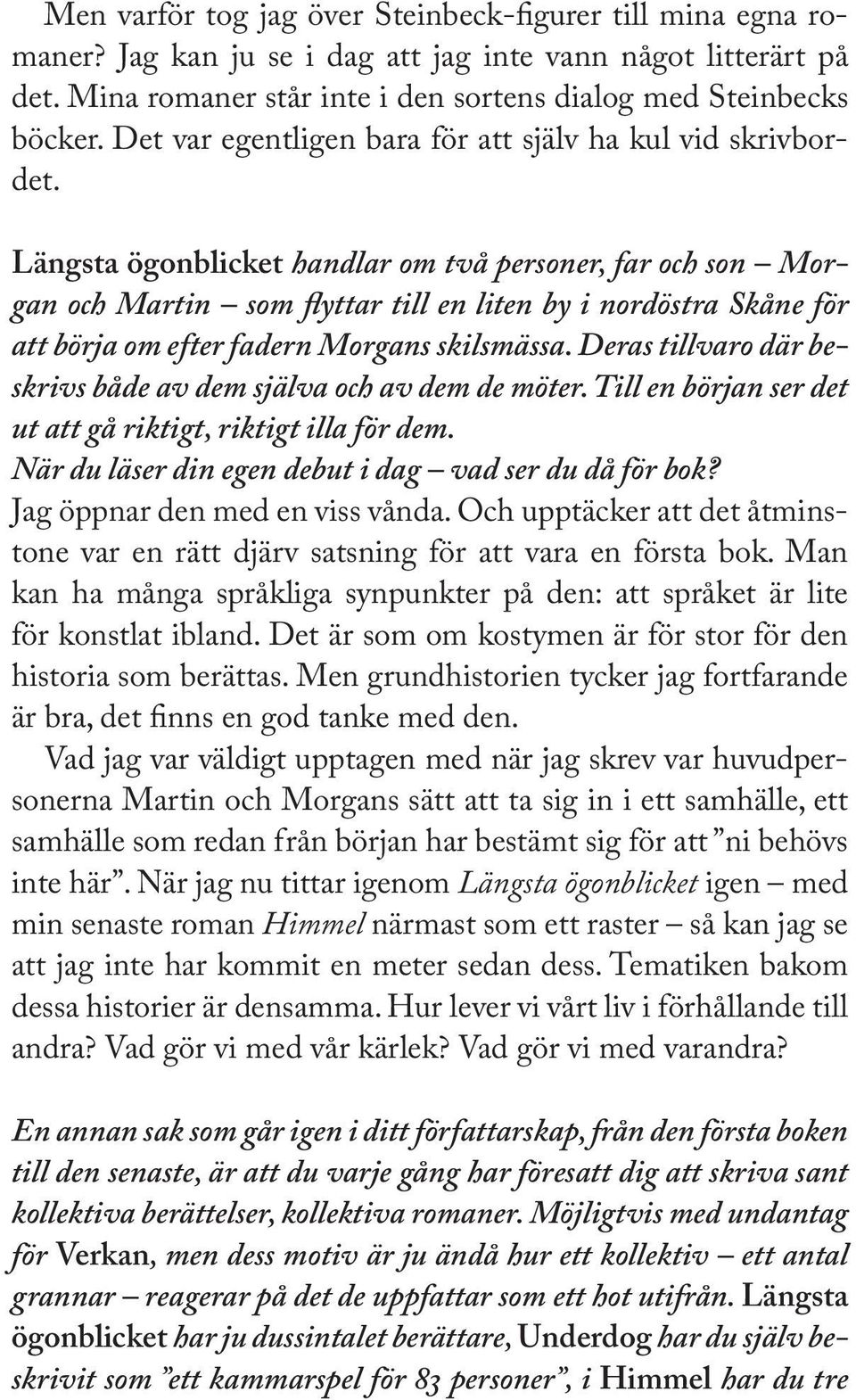 Men varför tog jag över Steinbeck-figurer till mina egna romaner? Jag kan ju se i dag att jag inte vann något litterärt på det. Mina romaner står inte i den sortens dialog med Steinbecks böcker. Det var egentligen bara för att själv ha kul vid skrivbordet.

Längsta ögonblicket handlar om två personer, far och son – Morgan och Martin – som flyttar till en liten by i nordöstra Skåne för att börja om efter fadern Morgans skilsmässa. Deras tillvaro där beskrivs både av dem själva och av dem de möter. Till en början ser det ut att gå riktigt, riktigt illa för dem.
När du läser din egen debut i dag – vad ser du då för bok?
Jag öppnar den med en viss vånda. Och upptäcker att det åtminstone var en rätt djärv satsning för att vara en första bok. Man kan ha många språkliga synpunkter på den: att språket är lite för konstlat ibland. Det är som om kostymen är för stor för den historia som berättas. Men grundhistorien tycker jag fortfarande är bra, det finns en god tanke med den.
Vad jag var väldigt upptagen med när jag skrev var huvudpersonerna Martin och Morgans sätt att ta sig in i ett samhälle, ett samhälle som redan från början har bestämt sig för att ”ni behövs inte här”. När jag nu tittar igenom Längsta ögonblicket igen – med min senaste roman Himmel närmast som ett raster – så kan jag se att jag inte har kommit en meter sedan dess. Tematiken bakom dessa historier är densamma. Hur lever vi vårt liv i förhållande till andra? Vad gör vi med vår kärlek? Vad gör vi med varandra?

En annan sak som går igen i ditt författarskap, från den första boken till den senaste, är att du varje gång har föresatt dig att skriva sant kollektiva berättelser, kollektiva romaner. Möjligtvis med undantag för Verkan, men dess motiv är ju ändå hur ett kollektiv – ett antal grannar – reagerar på det de uppfattar som ett hot utifrån. Längsta ögonblicket har ju dussintalet berättare, Underdog har du själv beskrivit som ”ett kammarspel för 83 personer”, i Himmel har du tre